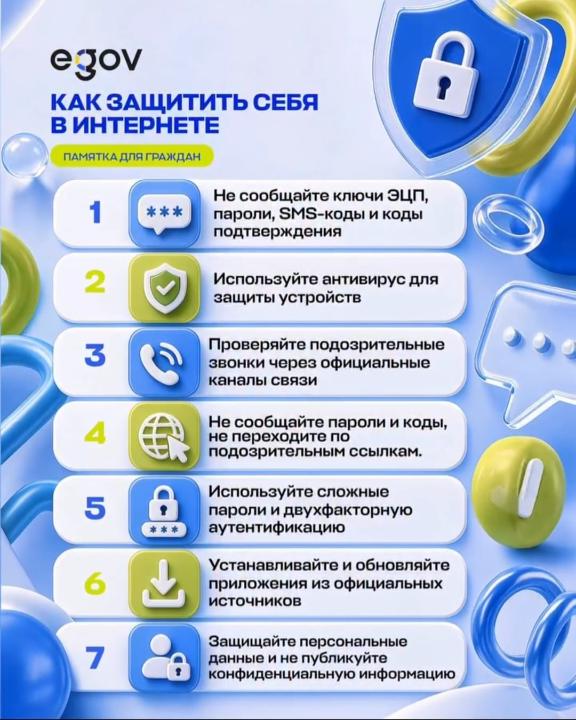 egov

КАК ЗАЩИТИТЬ СЕБЯ В ИНТЕРНЕТЕ

ПАМЯТКА ДЛЯ ГРАЖДАН

1 ***
Не сообщайте ключи ЭЦП, пароли, SMS-коды и коды подтверждения

2 Используйте антивирус для защиты устройств

3 Проверяйте подозрительные звонки через официальные каналы связи

4 Не сообщайте пароли и коды, не переходите по подозрительным ссылкам.

5 ***
Используйте сложные пароли и двухфакторную аутентификацию

6 Устанавливайте и обновляйте приложения из официальных источников

7 Защищайте персональные данные и не публикуйте конфиденциальную информацию